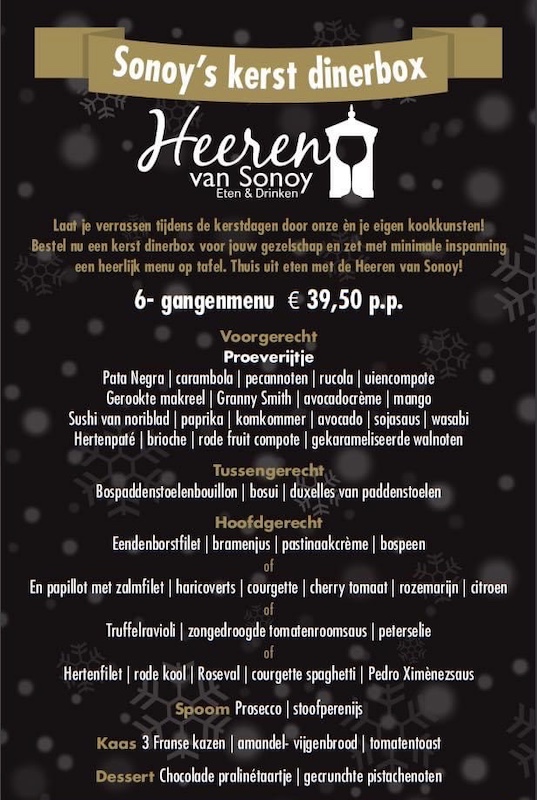 Sonoy's kerst dinerbox

Heeren van Sonoy
Eten & Drinken

Laat je verrassen tijdens de kerstdagen door onze èn je eigen kookkunsten! Bestel nu een kerst dinerbox voor jouw gezelschap en zet met minimale inspanning een heerlijk menu op tafel. Thuis uit eten met de Heeren van Sonoy!

6- gangenmenu € 39,50 p.p.

Voorgerecht
Proeverijtje
Pata Negra | carambola | pecannoten | rucola | uiencompote
Gerookte makreel | Granny Smith | avocadocrème | mango
Sushi van noriblad | paprika | komkommer | avocado | sojasaus | wasabi
Hertenpaté | brioche | rode fruit compote | gekarameliseerde walnoten

Tussengerecht
Bospaddenstoelenbouillon | bosui | duxelles van paddenstoelen

Hoofdgerecht
Eendenborstfilet | bramenjus | pastinaakcrème | bospeen
of
En papillot met zalmfilet | haricoverts | courgette | cherry tomaat | rozemarijn | citroen
of
Truffelravioli | zongedroogde tomatenroomsaus | peterselie
of
Hertenfilet | rode kool | Roseval | courgette spaghetti | Pedro Ximènezsaus

Spoom Prosecco | stoofperenijs

Kaas 3 Franse kazen | amandel- vijgenbrood | tomatentoast

Dessert Chocolade pralinétaartje | gecrunchte pistachenoten